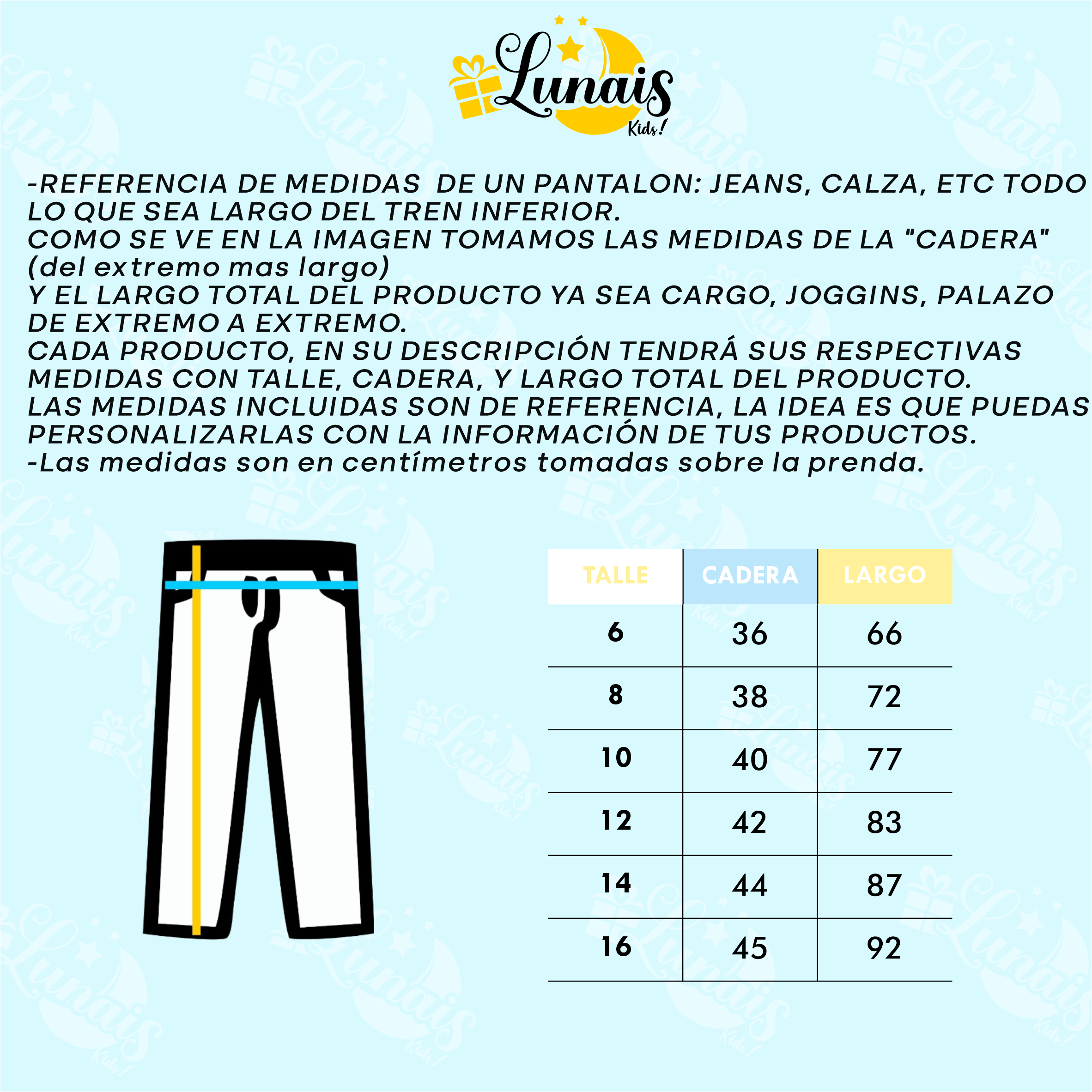 Lunais Kids!

-REFERENCIA DE MEDIDAS DE UN PANTALON: JEANS, CALZA, ETC TODO LO QUE SEA LARGO DEL TREN INFERIOR.
COMO SE VE EN LA IMAGEN TOMAMOS LAS MEDIDAS DE LA "CADERA" (del extremo mas largo)
Y EL LARGO TOTAL DEL PRODUCTO YA SEA CARGO, JOGGINS, PALAZO DE EXTREMO A EXTREMO.
CADA PRODUCTO, EN SU DESCRIPCIÓN TENDRÁ SUS RESPECTIVAS MEDIDAS CON TALLE, CADERA, Y LARGO TOTAL DEL PRODUCTO.
LAS MEDIDAS INCLUIDAS SON DE REFERENCIA, LA IDEA ES QUE PUEDAS PERSONALIZARLAS CON LA INFORMACIÓN DE TUS PRODUCTOS.
-Las medidas son en centímetros tomadas sobre la prenda.

| TALLE | CADERA | LARGO |
|---|---|---|
| 6 | 36 | 66 |
| 8 | 38 | 72 |
| 10 | 40 | 77 |
| 12 | 42 | 83 |
| 14 | 44 | 87 |
| 16 | 45 | 92 |